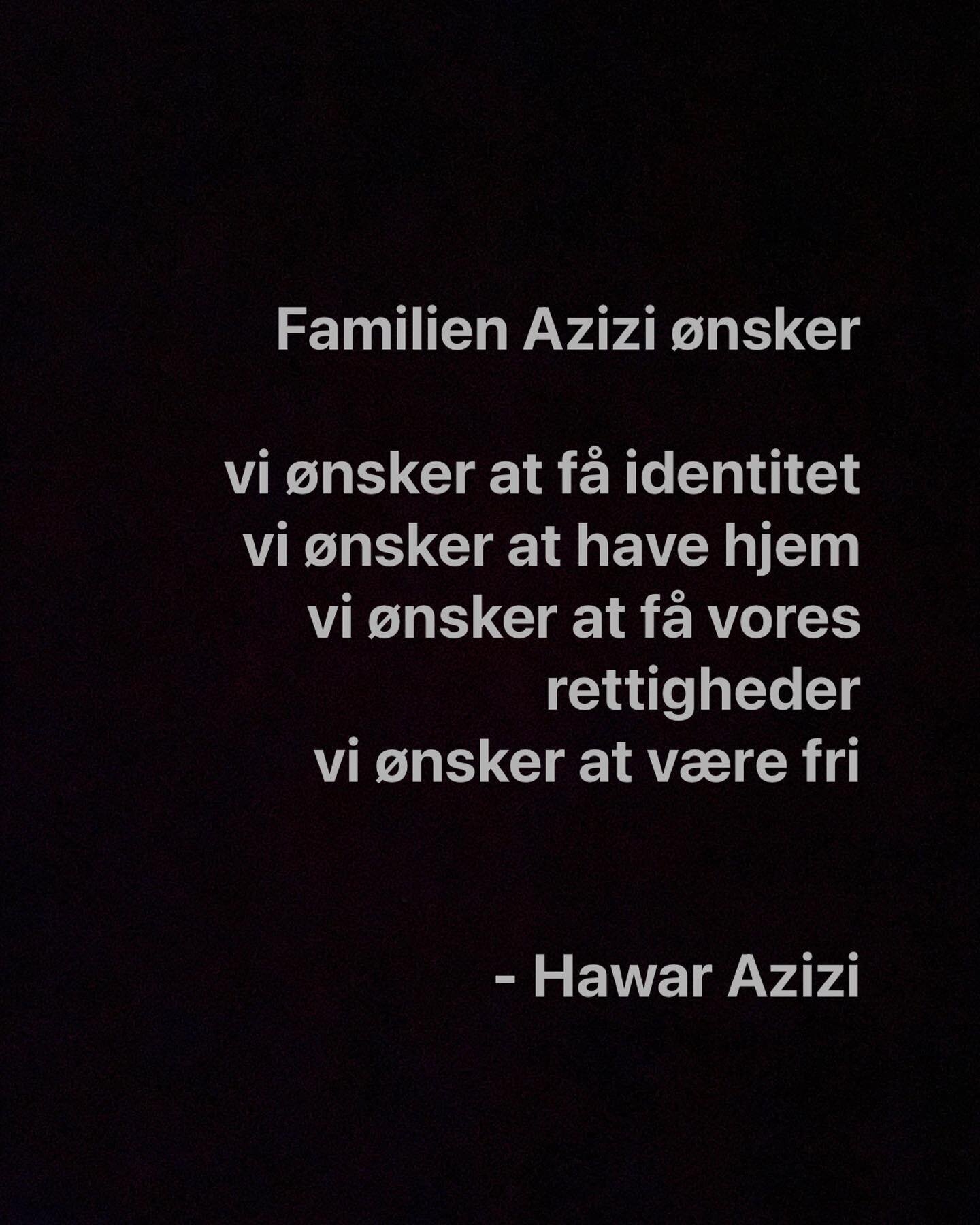 Familien Azizi ønsker

vi ønsker at få identitet
vi ønsker at have hjem
vi ønsker at få vores rettigheder
vi ønsker at være fri

- Hawar Azizi